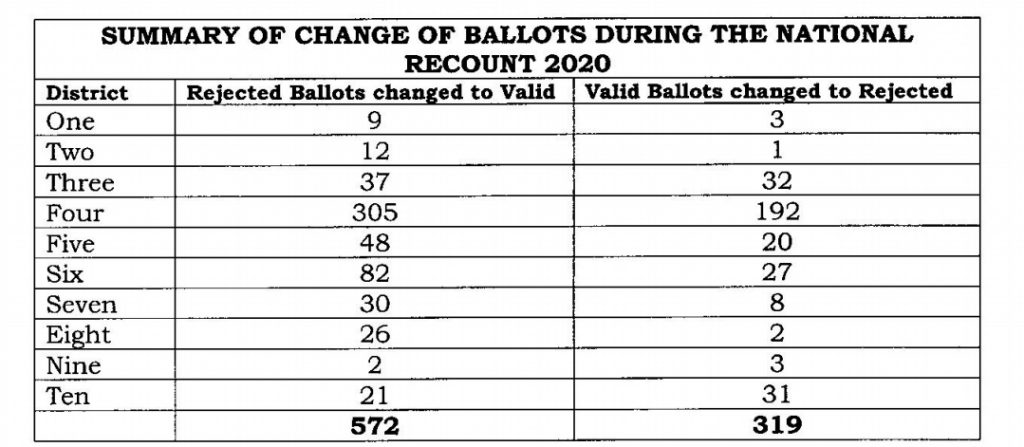 SUMMARY OF CHANGE OF BALLOTS DURING THE NATIONAL RECOUNT 2020

| District | Rejected Ballots changed to Valid | Valid Ballots changed to Rejected |
|---|---|---|
| One | 9 | 3 |
| Two | 12 | 1 |
| Three | 37 | 32 |
| Four | 305 | 192 |
| Five | 48 | 20 |
| Six | 82 | 27 |
| Seven | 30 | 8 |
| Eight | 26 | 2 |
| Nine | 2 | 3 |
| Ten | 21 | 31 |
| | **572** | **319** |